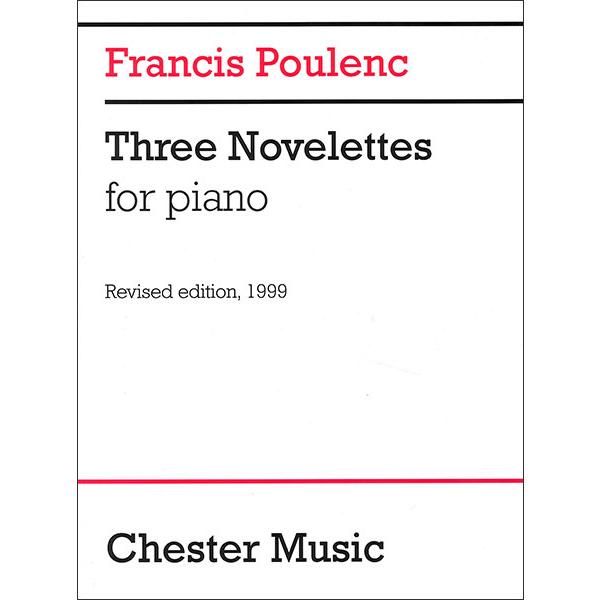 Francis Poulenc

Three Novelettes
for piano

Revised edition, 1999

Chester Music